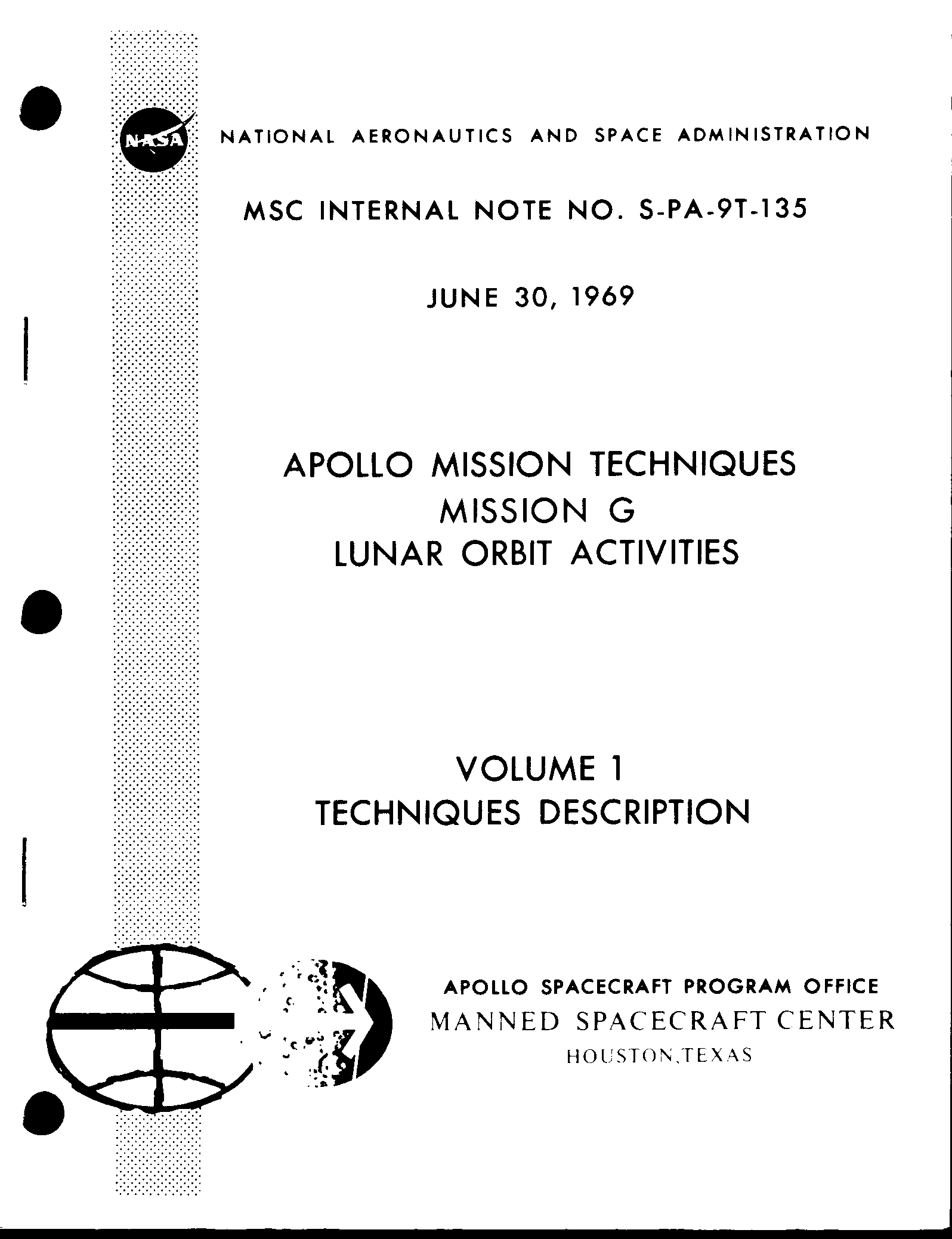 NASA

NATIONAL AERONAUTICS AND SPACE ADMINISTRATION

MSC INTERNAL NOTE NO. S-PA-9T-135

JUNE 30, 1969

APOLLO MISSION TECHNIQUES
MISSION G
LUNAR ORBIT ACTIVITIES

VOLUME 1
TECHNIQUES DESCRIPTION

APOLLO SPACECRAFT PROGRAM OFFICE
MANNED SPACECRAFT CENTER
HOUSTON,TEXAS